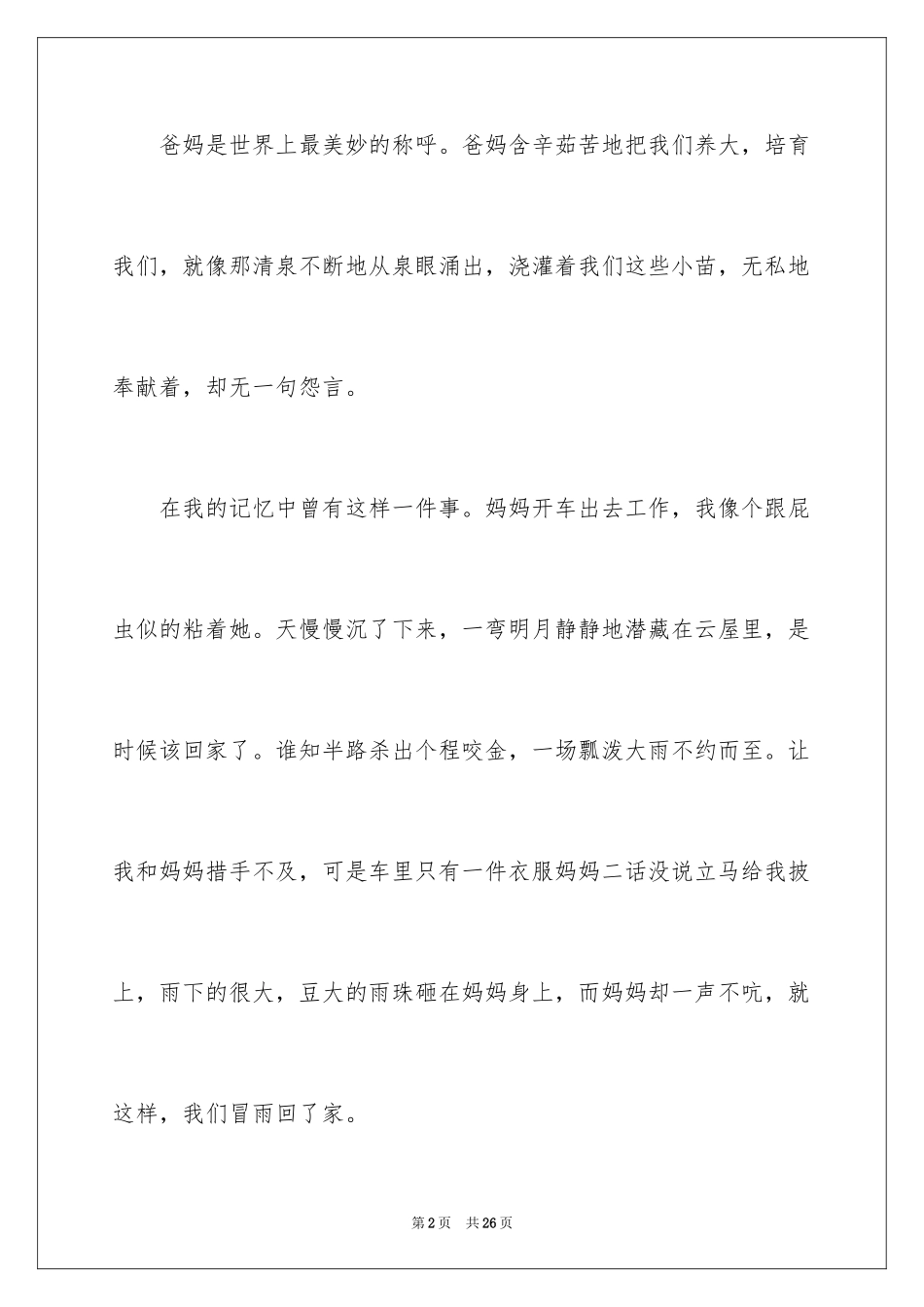 爸妈是世界上最美妙的称呼。爸妈含辛茹苦地把我们养大，培育我们，就像那清泉不断地从泉眼涌出，浇灌着我们这些小苗，无私地奉献着，却无一句怨言。

在我的记忆中曾有这样一件事。妈妈开车出去工作，我像个跟屁虫似的粘着她。天慢慢沉了下来，一弯明月静静地潜藏在云屋里，是时候该回家了。谁知半路杀出个程咬金，一场瓢泼大雨不约而至。让我和妈妈措手不及，可是车里只有一件衣服妈妈二话没说立马给我披上，雨下的很大，豆大的雨珠砸在妈妈身上，而妈妈却一声不吭，就这样，我们冒雨回了家。

第2页 共26页